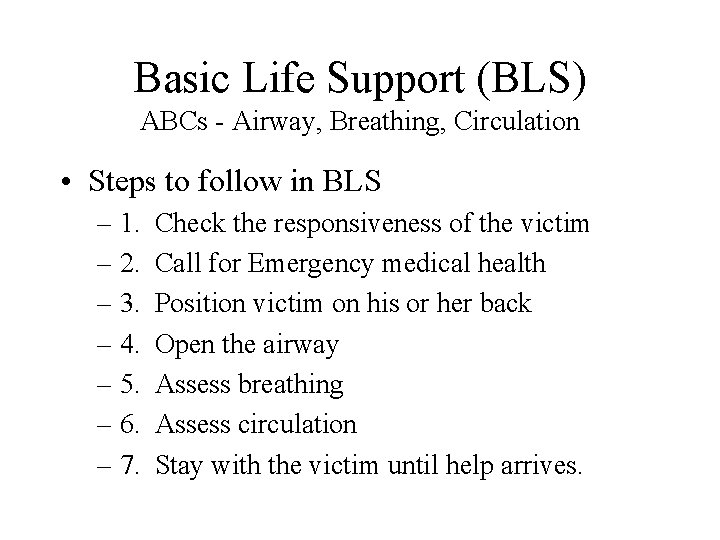 Basic Life Support (BLS)
ABCs - Airway, Breathing, Circulation

• Steps to follow in BLS
– 1. Check the responsiveness of the victim
– 2. Call for Emergency medical health
– 3. Position victim on his or her back
– 4. Open the airway
– 5. Assess breathing
– 6. Assess circulation
– 7. Stay with the victim until help arrives.